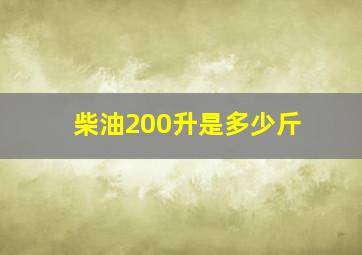 柴油200升是多少斤